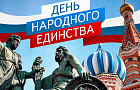 ДЕНЬ
НАРОДНОГО
ЕДИНСТВА